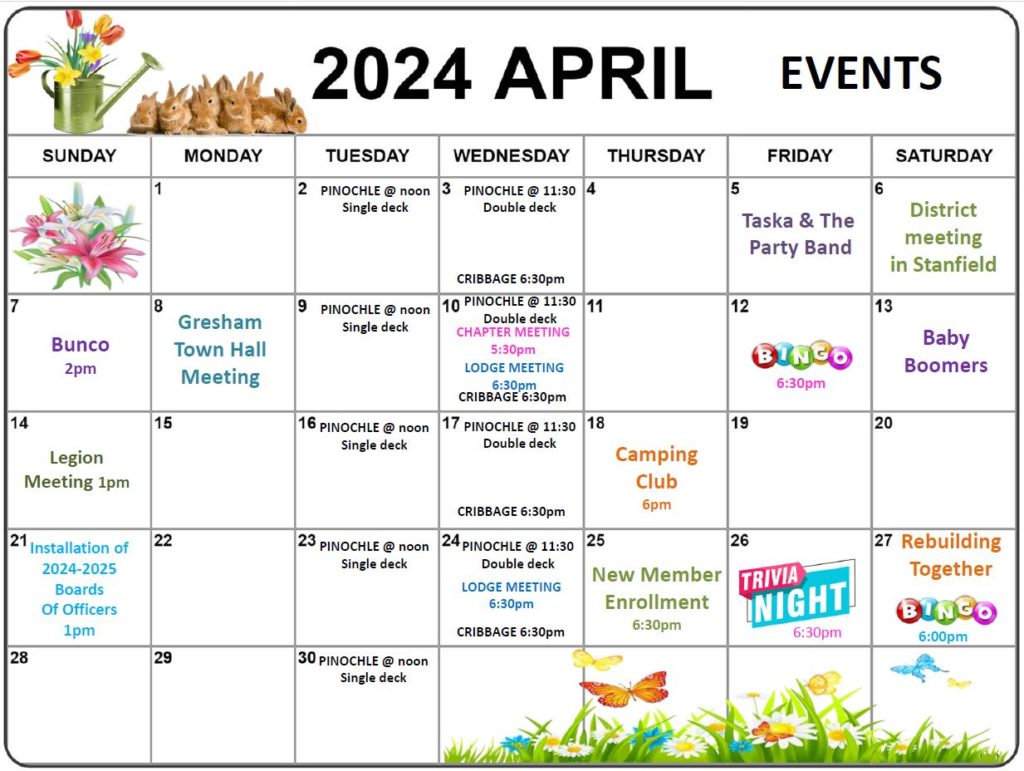 2024 APRIL EVENTS

| SUNDAY | MONDAY | TUESDAY | WEDNESDAY | THURSDAY | FRIDAY | SATURDAY |
|---|---|---|---|---|---|---|
| | 1 | 2 PINOCHLE @ noon Single deck | 3 PINOCHLE @ 11:30 Double deck CRIBBAGE 6:30pm | 4 | 5 Taska & The Party Band | 6 District meeting in Stanfield |
| 7 Bunco 2pm | 8 Gresham Town Hall Meeting | 9 PINOCHLE @ noon Single deck | 10 PINOCHLE @ 11:30 Double deck CHAPTER MEETING 5:30pm LODGE MEETING 6:30pm CRIBBAGE 6:30pm | 11 | 12 BINGO 6:30pm | 13 Baby Boomers |
| 14 Legion Meeting 1pm | 15 | 16 PINOCHLE @ noon Single deck | 17 PINOCHLE @ 11:30 Double deck CRIBBAGE 6:30pm | 18 Camping Club 6pm | 19 | 20 |
| 21 Installation of 2024-2025 Boards Of Officers 1pm | 22 | 23 PINOCHLE @ noon Single deck | 24 PINOCHLE @ 11:30 Double deck LODGE MEETING 6:30pm CRIBBAGE 6:30pm | 25 New Member Enrollment 6:30pm | 26 TRIVIA NIGHT 6:30pm | 27 Rebuilding Together BINGO 6:00pm |
| 28 | 29 | 30 PINOCHLE @ noon Single deck | | | | |